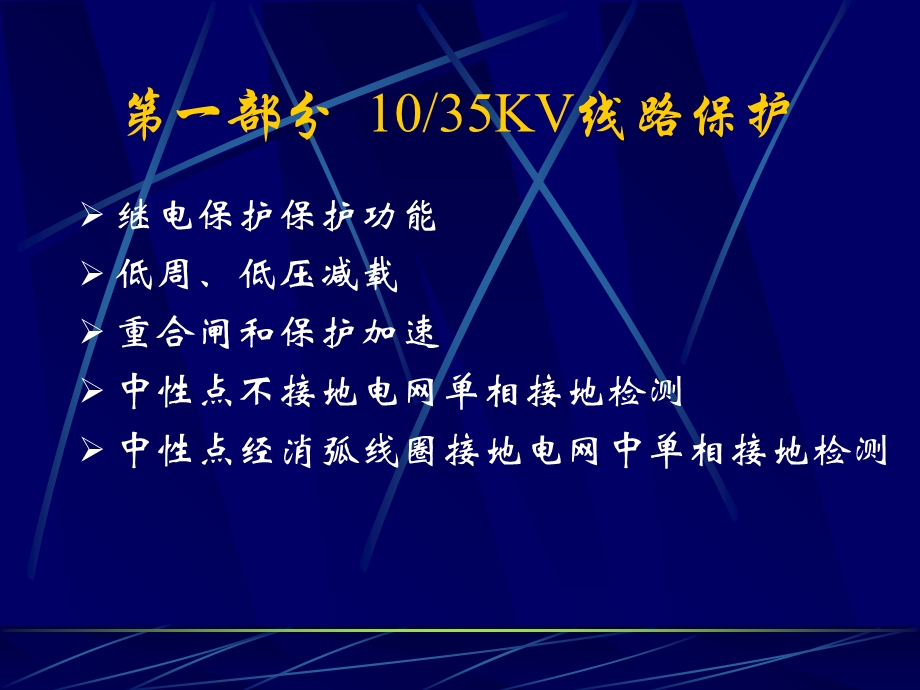 第一部分 10/35KV线路保护

➢ 继电保护保护功能
➢ 低周、低压减载
➢ 重合闸和保护加速
➢ 中性点不接地电网单相接地检测
➢ 中性点经消弧线圈接地电网中单相接地检测